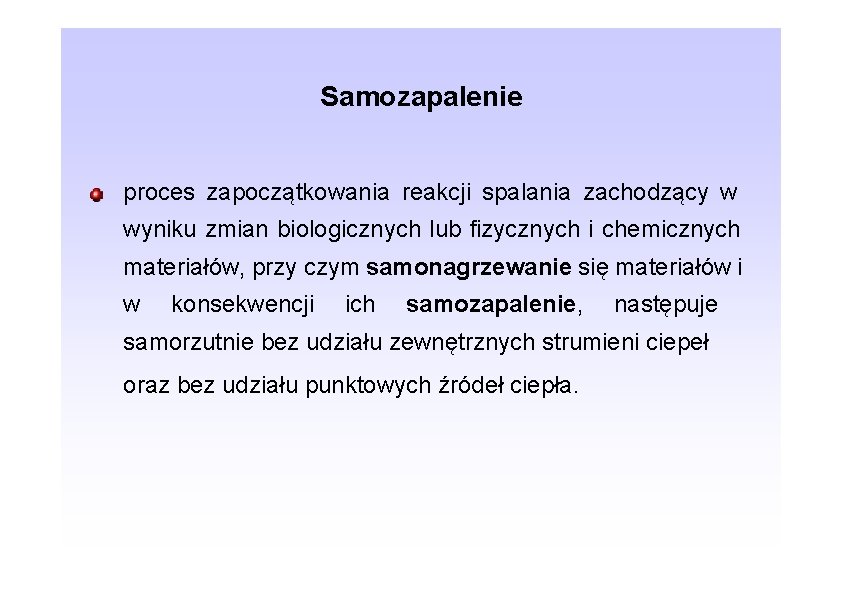 Samozapalenie

proces zapoczątkowania reakcji spalania zachodzący w wyniku zmian biologicznych lub fizycznych i chemicznych materiałów, przy czym samonagrzewanie się materiałów i w konsekwencji ich samozapalenie, następuje samorzutnie bez udziału zewnętrznych strumieni ciepeł oraz bez udziału punktowych źródeł ciepła.